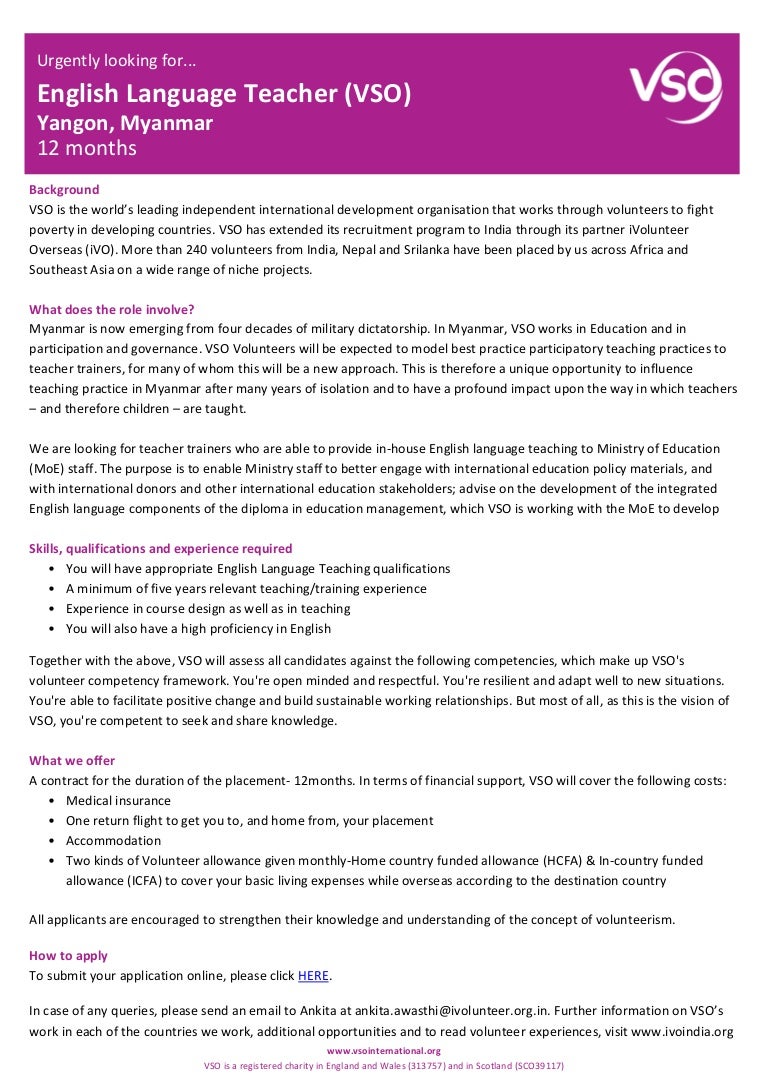 Urgently looking for...

English Language Teacher (VSO)
Yangon, Myanmar
12 months

VSO

Background
VSO is the world's leading independent international development organisation that works through volunteers to fight poverty in developing countries. VSO has extended its recruitment program to India through its partner iVolunteer Overseas (iVO). More than 240 volunteers from India, Nepal and Srilanka have been placed by us across Africa and Southeast Asia on a wide range of niche projects.

What does the role involve?
Myanmar is now emerging from four decades of military dictatorship. In Myanmar, VSO works in Education and in participation and governance. VSO Volunteers will be expected to model best practice participatory teaching practices to teacher trainers, for many of whom this will be a new approach. This is therefore a unique opportunity to influence teaching practice in Myanmar after many years of isolation and to have a profound impact upon the way in which teachers – and therefore children – are taught.

We are looking for teacher trainers who are able to provide in-house English language teaching to Ministry of Education (MoE) staff. The purpose is to enable Ministry staff to better engage with international education policy materials, and with international donors and other international education stakeholders; advise on the development of the integrated English language components of the diploma in education management, which VSO is working with the MoE to develop

Skills, qualifications and experience required
• You will have appropriate English Language Teaching qualifications
• A minimum of five years relevant teaching/training experience
• Experience in course design as well as in teaching
• You will also have a high proficiency in English

Together with the above, VSO will assess all candidates against the following competencies, which make up VSO's volunteer competency framework. You're open minded and respectful. You're resilient and adapt well to new situations. You're able to facilitate positive change and build sustainable working relationships. But most of all, as this is the vision of VSO, you're competent to seek and share knowledge.

What we offer
A contract for the duration of the placement- 12months. In terms of financial support, VSO will cover the following costs:
• Medical insurance
• One return flight to get you to, and home from, your placement
• Accommodation
• Two kinds of Volunteer allowance given monthly-Home country funded allowance (HCFA) & In-country funded allowance (ICFA) to cover your basic living expenses while overseas according to the destination country

All applicants are encouraged to strengthen their knowledge and understanding of the concept of volunteerism.

How to apply
To submit your application online, please click HERE.

In case of any queries, please send an email to Ankita at ankita.awasthi@ivolunteer.org.in. Further information on VSO's work in each of the countries we work, additional opportunities and to read volunteer experiences, visit www.ivoindia.org

www.vsointernational.org
VSO is a registered charity in England and Wales (313757) and in Scotland (SCO39117)